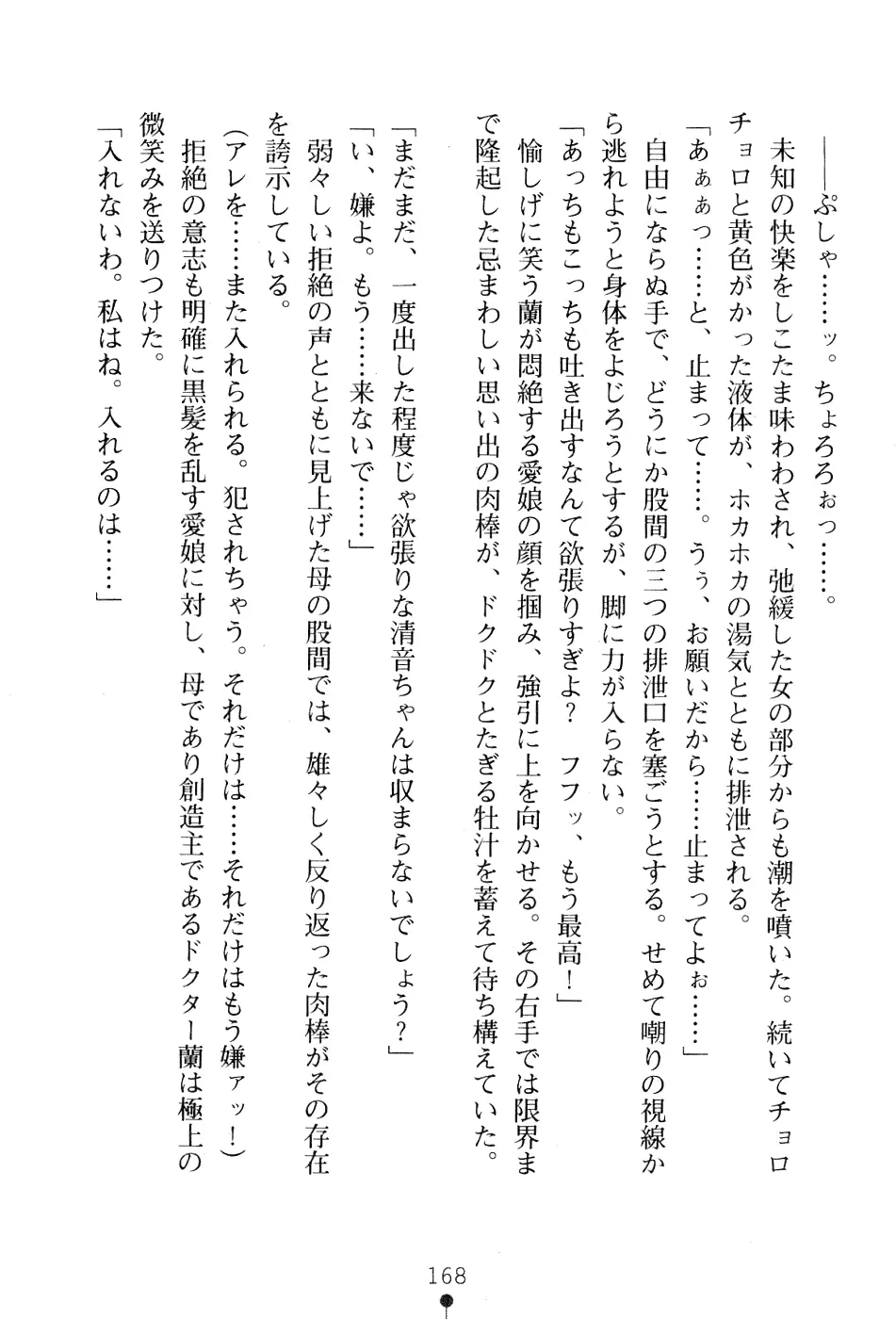 ――ぷしゃ……ッ。ちょろろぉっ……。

未知の快楽をしこたま味わわされ、弛緩した女の部分からも潮を噴いた。続いてチョロチョロと黄色がかった液体が、ホカホカの湯気とともに排泄される。

「あぁぁっ……と、止まって……。うぅ、お願いだから……止まってよぉ……」

自由にならぬ手で、どうにか股間の三つの排泄口を塞ごうとする。せめて嘲りの視線から逃れようと身体をよじろうとするが、脚に力が入らない。

「あっちもこっちも吐き出すなんて欲張りすぎよ？　フフッ、もう最高！」

愉しげに笑う蘭が悶絶する愛娘の顔を掴み、強引に上を向かせる。その右手では限界まで隆起した忌まわしい思い出の肉棒が、ドクドクとたぎる牡汁を蓄えて待ち構えていた。

「まだまだ、一度出した程度じゃ欲張りな清音ちゃんは収まらないでしょう？」

「い、嫌よ。もう……来ないで……」

弱々しい拒絶の声とともに見上げた母の股間では、雄々しく反り返った肉棒がその存在を誇示している。

（アレを……また入れられる。犯されちゃう。それだけは……それだけはもう嫌ァッ！）

拒絶の意志も明確に黒髪を乱す愛娘に対し、母であり創造主であるドクター蘭は極上の微笑みを送りつけた。

「入れないわ。私はね。入れるのは……」

168